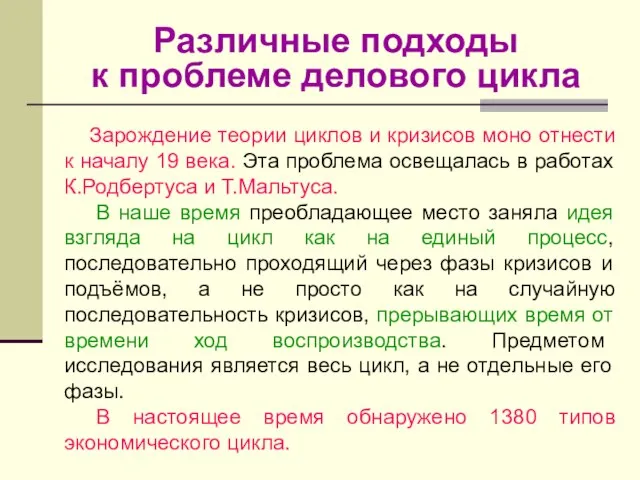 Различные подходы к проблеме делового цикла

Зарождение теории циклов и кризисов моно отнести к началу 19 века. Эта проблема освещалась в работах К.Родбертуса и Т.Мальтуса.

В наше время преобладающее место заняла идея взгляда на цикл как на единый процесс, последовательно проходящий через фазы кризисов и подъёмов, а не просто как на случайную последовательность кризисов, прерывающих время от времени ход воспроизводства. Предметом исследования является весь цикл, а не отдельные его фазы.

В настоящее время обнаружено 1380 типов экономического цикла.